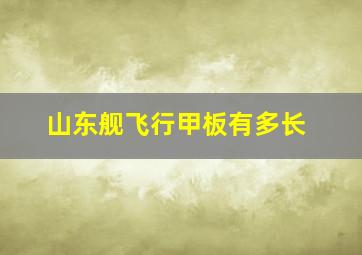 山东舰飞行甲板有多长